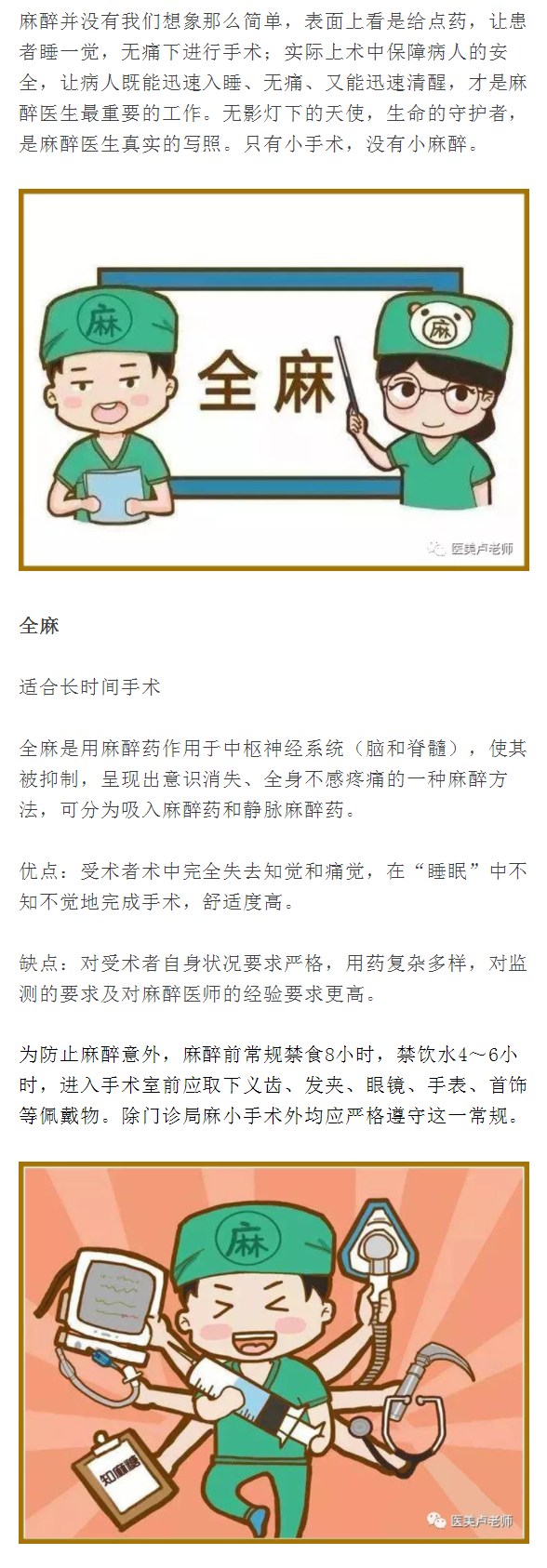 麻醉并没有我们想象那么简单，表面上看是给点药，让患者睡一觉，无痛下进行手术；实际上术中保障病人的安全，让病人既能迅速入睡、无痛、又能迅速清醒，才是麻醉医生最重要的工作。无影灯下的天使，生命的守护者，是麻醉医生真实的写照。只有小手术，没有小麻醉。

麻

全麻

麻

医美卢老师

全麻

适合长时间手术

全麻是用麻醉药作用于中枢神经系统（脑和脊髓），使其被抑制，呈现出意识消失、全身不感疼痛的一种麻醉方法，可分为吸入麻醉药和静脉麻醉药。

优点：受术者术中完全失去知觉和痛觉，在“睡眠”中不知不觉地完成手术，舒适度高。

缺点：对受术者自身状况要求严格，用药复杂多样，对监测的要求及对麻醉医师的经验要求更高。

为防止麻醉意外，麻醉前常规禁食8小时，禁饮水4～6小时，进入手术室前应取下义齿、发夹、眼镜、手表、首饰等佩戴物。除门诊局麻小手术外均应严格遵守这一常规。

麻

知情同意

医美卢老师